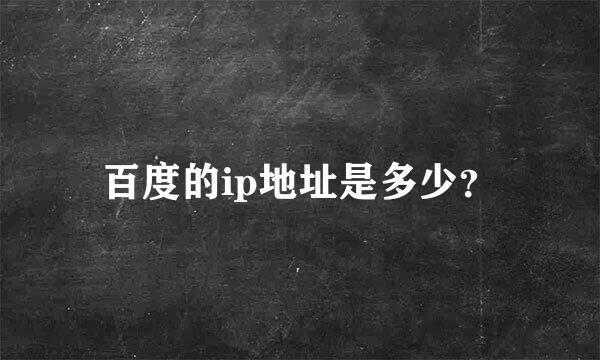 百度的ip地址是多少?